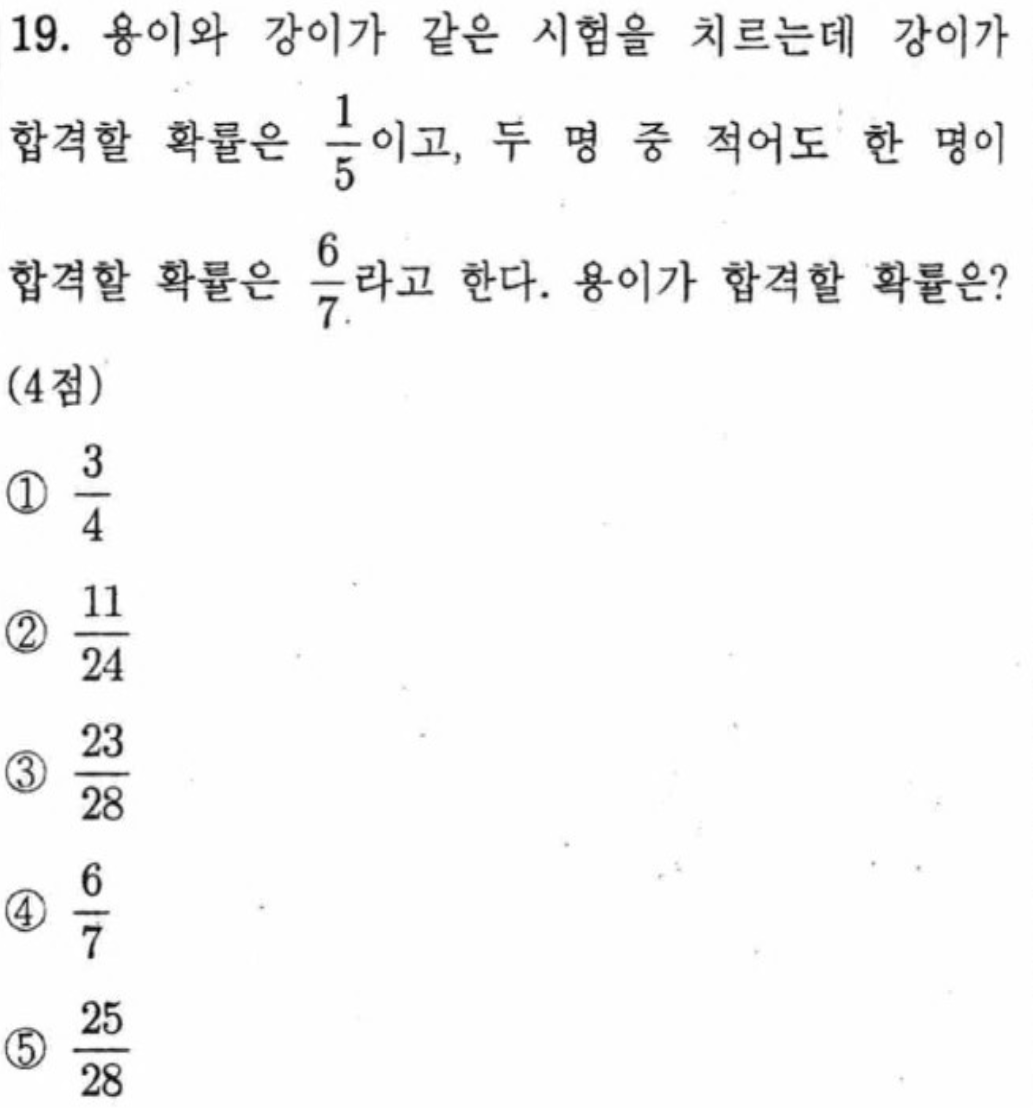 19. 용이와 강이가 같은 시험을 치르는데 강이가 합격할 확률은 $\frac{1}{5}$이고, 두 명 중 적어도 한 명이 합격할 확률은 $\frac{6}{7}$라고 한다. 용이가 합격할 확률은? (4점)

① $\frac{3}{4}$

② $\frac{11}{24}$

③ $\frac{23}{28}$

④ $\frac{6}{7}$

⑤ $\frac{25}{28}$